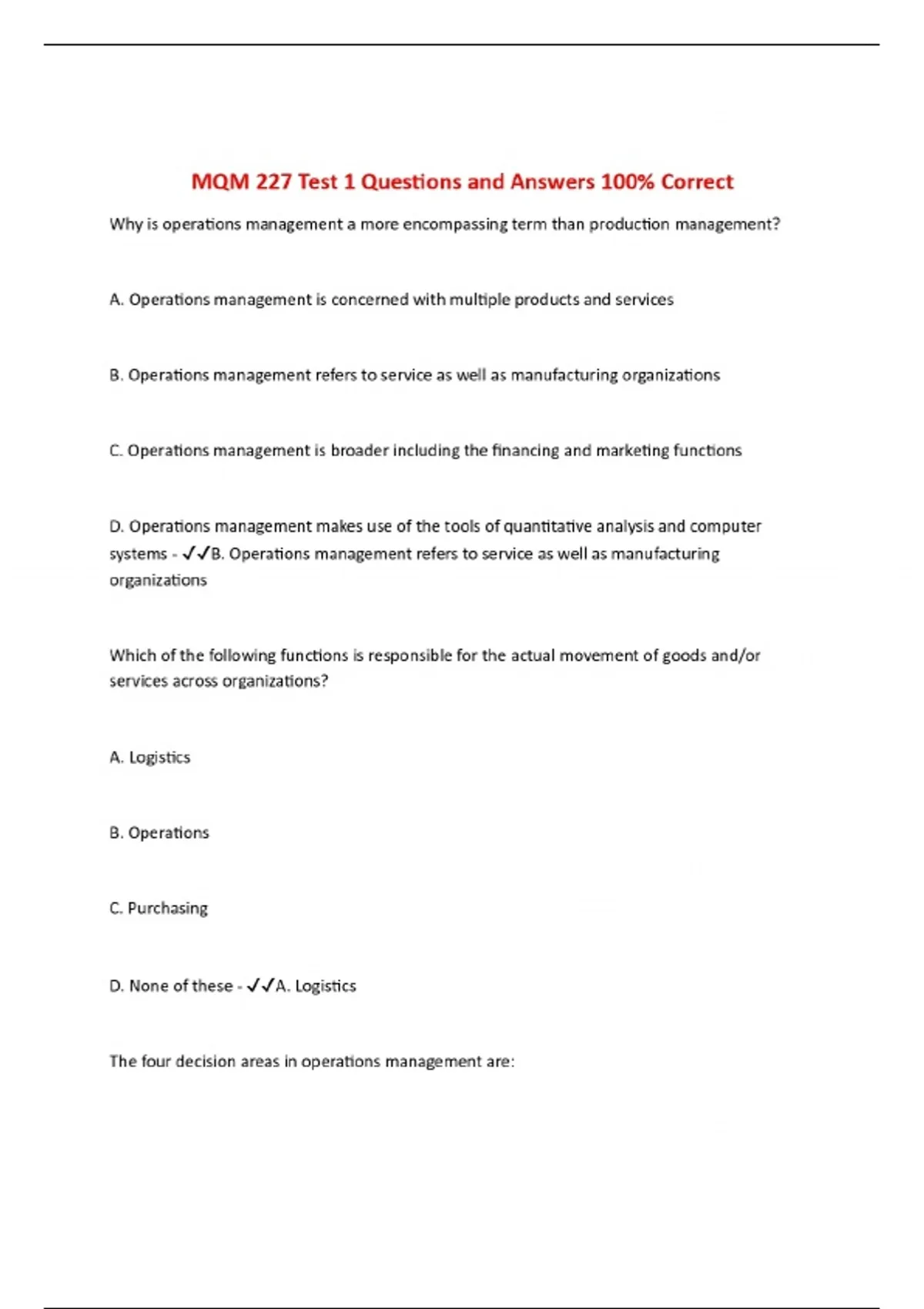 MQM 227 Test 1 Questions and Answers 100% Correct

Why is operations management a more encompassing term than production management?

A. Operations management is concerned with multiple products and services

B. Operations management refers to service as well as manufacturing organizations

C. Operations management is broader including the financing and marketing functions

D. Operations management makes use of the tools of quantitative analysis and computer systems - ✓✓B. Operations management refers to service as well as manufacturing organizations

Which of the following functions is responsible for the actual movement of goods and/or services across organizations?

A. Logistics

B. Operations

C. Purchasing

D. None of these - ✓✓A. Logistics

The four decision areas in operations management are: